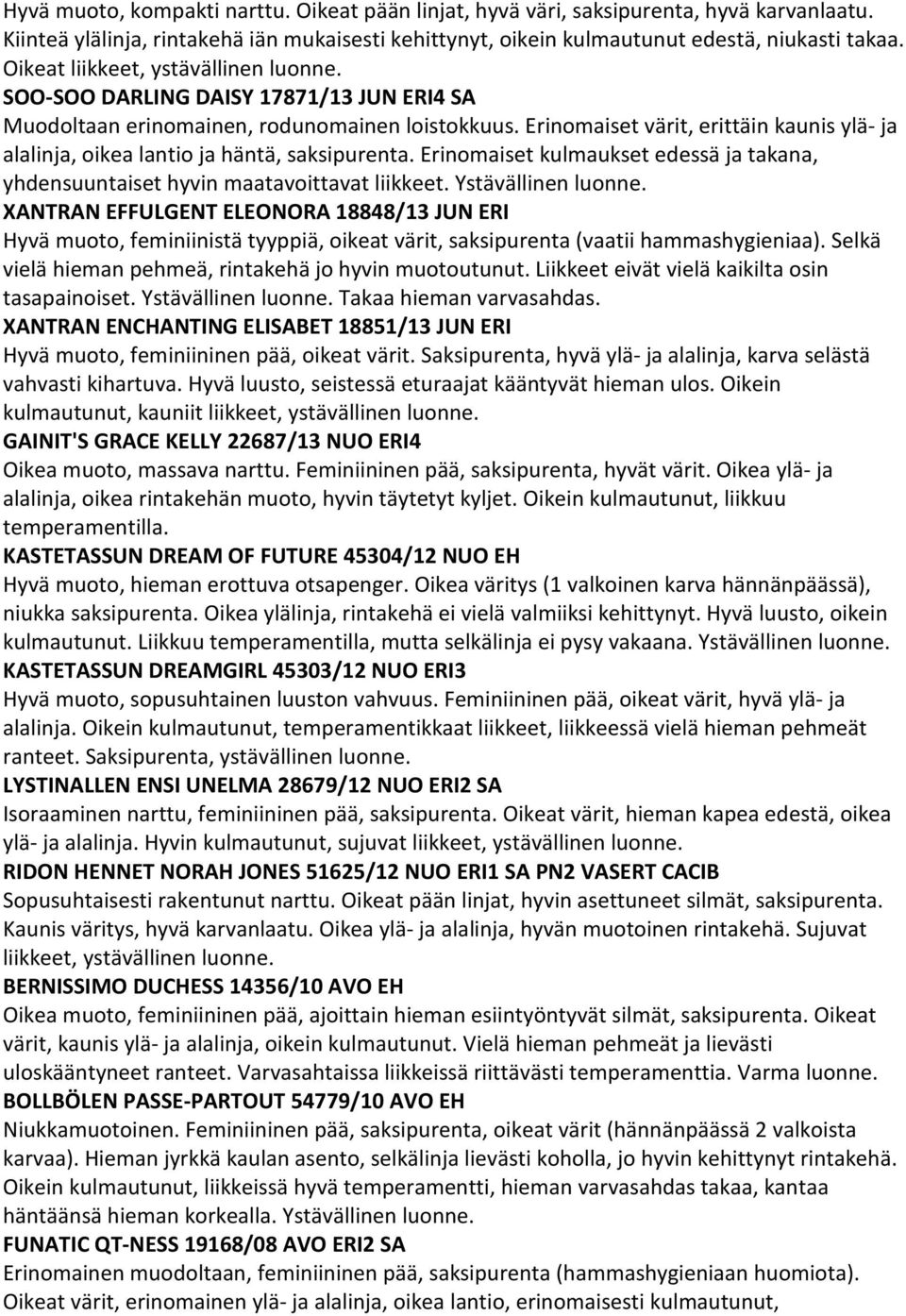 Hyvä muoto, kompakti narttu. Oikeat pään linjat, hyvä väri, saksipurenta, hyvä karvanlaatu. Kiinteä ylälinja, rintakehä iän mukaisesti kehittynyt, oikein kulmautunut edestä, niukasti takaa. Oikeat liikkeet, ystävällinen luonne.

SOO-SOO DARLING DAISY 17871/13 JUN ERI4 SA
Muodoltaan erinomainen, rodunomainen loistokkuus. Erinomaiset värit, erittäin kaunis ylä- ja alalinja, oikea lantio ja häntä, saksipurenta. Erinomaiset kulmaukset edessä ja takana, yhdensuuntaiset hyvin maatavoittavat liikkeet. Ystävällinen luonne.

XANTRAN EFFULGENT ELEONORA 18848/13 JUN ERI
Hyvä muoto, feminiinistä tyyppiä, oikeat värit, saksipurenta (vaatii hammashygieniaa). Selkä vielä hieman pehmeä, rintakehä jo hyvin muotoutunut. Liikkeet eivät vielä kaikilta osin tasapainoiset. Ystävällinen luonne. Takaa hieman varvasahdas.

XANTRAN ENCHANTING ELISABET 18851/13 JUN ERI
Hyvä muoto, feminiininen pää, oikeat värit. Saksipurenta, hyvä ylä- ja alalinja, karva selästä vahvasti kihartuva. Hyvä luusto, seistessä eturaajat kääntyvät hieman ulos. Oikein kulmautunut, kauniit liikkeet, ystävällinen luonne.

GAINIT'S GRACE KELLY 22687/13 NUO ERI4
Oikea muoto, massava narttu. Feminiininen pää, saksipurenta, hyvät värit. Oikea ylä- ja alalinja, oikea rintakehän muoto, hyvin täytetyt kyljet. Oikein kulmautunut, liikkuu temperamentilla.

KASTETASSUN DREAM OF FUTURE 45304/12 NUO EH
Hyvä muoto, hieman erottuva otsapenger. Oikea väritys (1 valkoinen karva hännänpäässä), niukka saksipurenta. Oikea ylälinja, rintakehä ei vielä valmiiksi kehittynyt. Hyvä luusto, oikein kulmautunut. Liikkuu temperamentilla, mutta selkälinja ei pysy vakaana. Ystävällinen luonne.

KASTETASSUN DREAMGIRL 45303/12 NUO ERI3
Hyvä muoto, sopusuhtainen luuston vahvuus. Feminiininen pää, oikeat värit, hyvä ylä- ja alalinja. Oikein kulmautunut, temperamentikkaat liikkeet, liikkeessä vielä hieman pehmeät ranteet. Saksipurenta, ystävällinen luonne.

LYSTINALLEN ENSI UNELMA 28679/12 NUO ERI2 SA
Isoraaminen narttu, feminiininen pää, saksipurenta. Oikeat värit, hieman kapea edestä, oikea ylä- ja alalinja. Hyvin kulmautunut, sujuvat liikkeet, ystävällinen luonne.

RIDON HENNET NORAH JONES 51625/12 NUO ERI1 SA PN2 VASERT CACIB
Sopusuhtaisesti rakentunut narttu. Oikeat pään linjat, hyvin asettuneet silmät, saksipurenta. Kaunis väritys, hyvä karvanlaatu. Oikea ylä- ja alalinja, hyvän muotoinen rintakehä. Sujuvat liikkeet, ystävällinen luonne.

BERNISSIMO DUCHESS 14356/10 AVO EH
Oikea muoto, feminiininen pää, ajoittain hieman esiintyöntyvät silmät, saksipurenta. Oikeat värit, kaunis ylä- ja alalinja, oikein kulmautunut. Vielä hieman pehmeät ja lievästi uloskääntyneet ranteet. Varvasahtaissa liikkeissä riittävästi temperamenttia. Varma luonne.

BOLLBÖLEN PASSE-PARTOUT 54779/10 AVO EH
Niukkamuotoinen. Feminiininen pää, saksipurenta, oikeat värit (hännänpäässä 2 valkoista karvaa). Hieman jyrkkä kaulan asento, selkälinja lievästi koholla, jo hyvin kehittynyt rintakehä. Oikein kulmautunut, liikkeissä hyvä temperamentti, hieman varvasahdas takaa, kantaa häntäänsä hieman korkealla. Ystävällinen luonne.

FUNATIC QT-NESS 19168/08 AVO ERI2 SA
Erinomainen muodoltaan, feminiininen pää, saksipurenta (hammashygieniaan huomiota). Oikeat värit, erinomainen ylä- ja alalinja, oikea lantio, erinomaisesti kulmautunut,